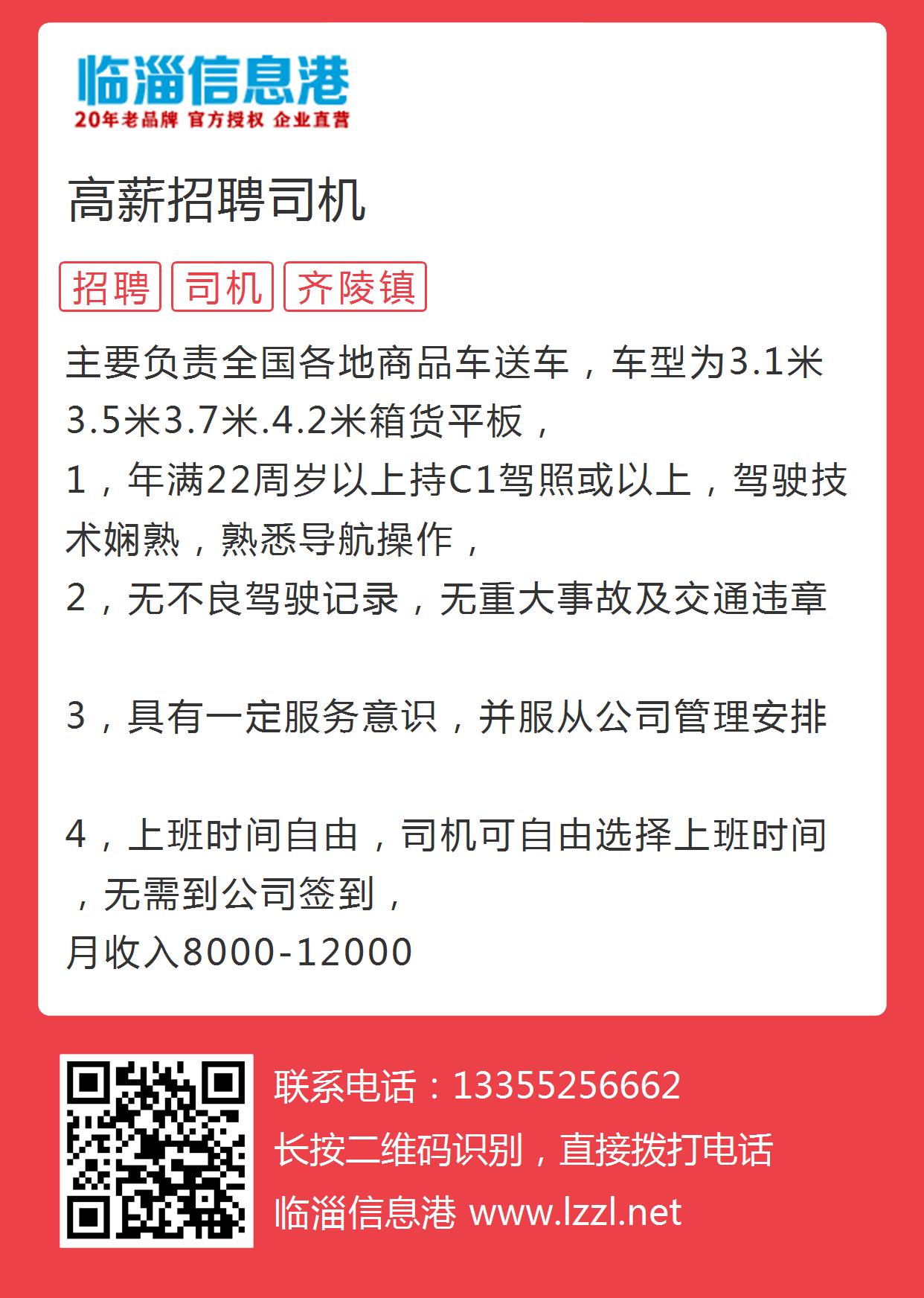 临淄信息港
20年老品牌 官方授权 企业直营

高薪招聘司机

招聘 司机 齐陵镇

主要负责全国各地商品车送车，车型为3.1米3.5米3.7米.4.2米箱货平板，
1，年满22周岁以上持C1驾照或以上，驾驶技术娴熟，熟悉导航操作，
2，无不良驾驶记录，无重大事故及交通违章

3，具有一定服务意识，并服从公司管理安排

4，上班时间自由，司机可自由选择上班时间，无需到公司签到，
月收入8000-12000

联系电话：13355256662
长按二维码识别，直接拨打电话
临淄信息港 www.lzzl.net